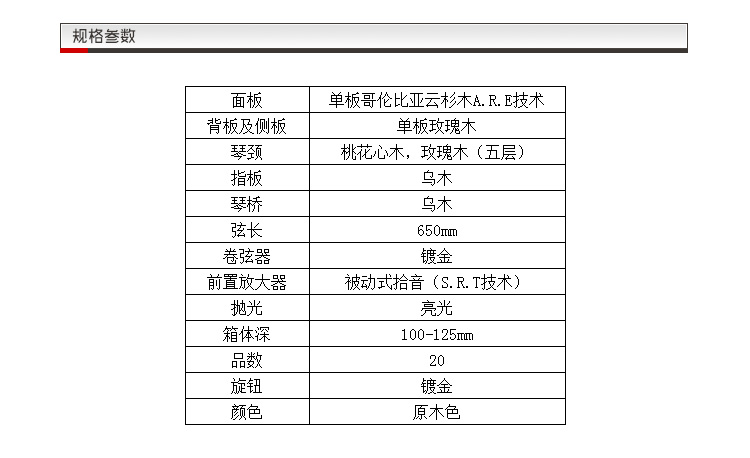 规格参数

| 面板 | 单板哥伦比亚云杉木A.R.E技术 |
|---|---|
| 背板及侧板 | 单板玫瑰木 |
| 琴颈 | 桃花心木，玫瑰木（五层） |
| 指板 | 乌木 |
| 琴桥 | 乌木 |
| 弦长 | 650mm |
| 卷弦器 | 镀金 |
| 前置放大器 | 被动式拾音（S.R.T技术） |
| 抛光 | 亮光 |
| 箱体深 | 100-125mm |
| 品数 | 20 |
| 旋钮 | 镀金 |
| 颜色 | 原木色 |